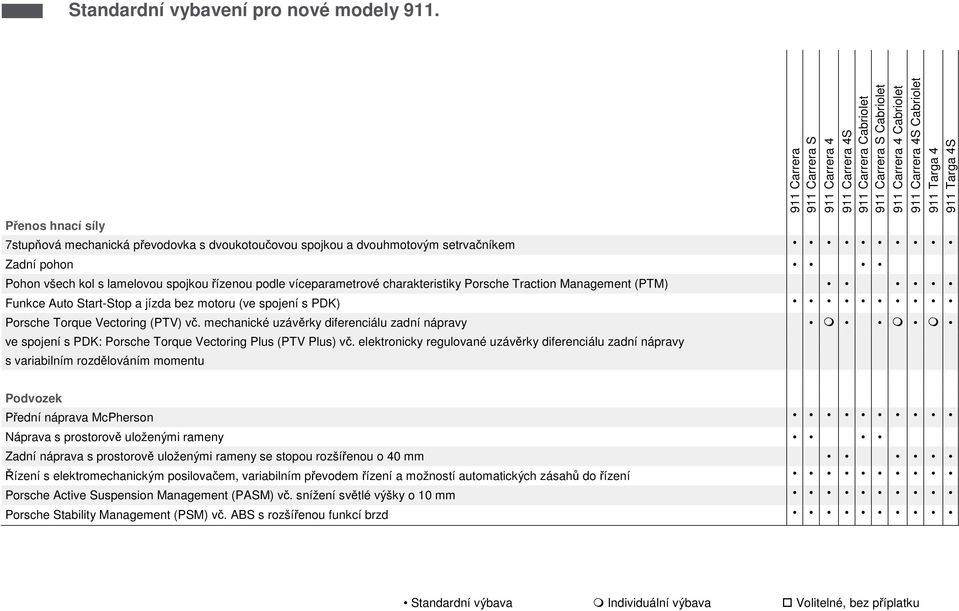 Standardní vybavení pro nové modely 911.

| | 911 Carrera | 911 Carrera S | 911 Carrera 4 | 911 Carrera 4S | 911 Carrera Cabriolet | 911 Carrera S Cabriolet | 911 Carrera 4 Cabriolet | 911 Carrera 4S Cabriolet | 911 Targa 4 | 911 Targa 4S |
|---|---|---|---|---|---|---|---|---|---|---|
| **Přenos hnací síly** | | | | | | | | | | |
| 7stupňová mechanická převodovka s dvoukotoučovou spojkou a dvouhmotovým setrvačníkem | • | • | • | • | • | • | • | • | • | • |
| Zadní pohon | • | • | | | • | • | | | | |
| Pohon všech kol s lamelovou spojkou řízenou podle víceparametrové charakteristiky Porsche Traction Management (PTM) | | | • | • | | | • | • | • | • |
| Funkce Auto Start-Stop a jízda bez motoru (ve spojení s PDK) | • | • | • | • | • | • | • | • | • | • |
| Porsche Torque Vectoring (PTV) vč. mechanické uzávěrky diferenciálu zadní nápravy ve spojení s PDK: Porsche Torque Vectoring Plus (PTV Plus) vč. elektronicky regulované uzávěrky diferenciálu zadní nápravy s variabilním rozdělováním momentu | | • | ❍ | • | | • | ❍ | • | ❍ | • |
| **Podvozek** | | | | | | | | | | |
| Přední náprava McPherson | • | • | • | • | • | • | • | • | • | • |
| Náprava s prostorově uloženými rameny | • | • | | | • | • | | | | |
| Zadní náprava s prostorově uloženými rameny se stopou rozšířenou o 40 mm | | | • | • | | | • | • | • | • |
| Řízení s elektromechanickým posilovačem, variabilním převodem řízení a možností automatických zásahů do řízení | • | • | • | • | • | • | • | • | • | • |
| Porsche Active Suspension Management (PASM) vč. snížení světlé výšky o 10 mm | • | • | • | • | • | • | • | • | • | • |
| Porsche Stability Management (PSM) vč. ABS s rozšířenou funkcí brzd | • | • | • | • | • | • | • | • | • | • |

• Standardní výbava ❍ Individuální výbava ☐ Volitelné, bez příplatku